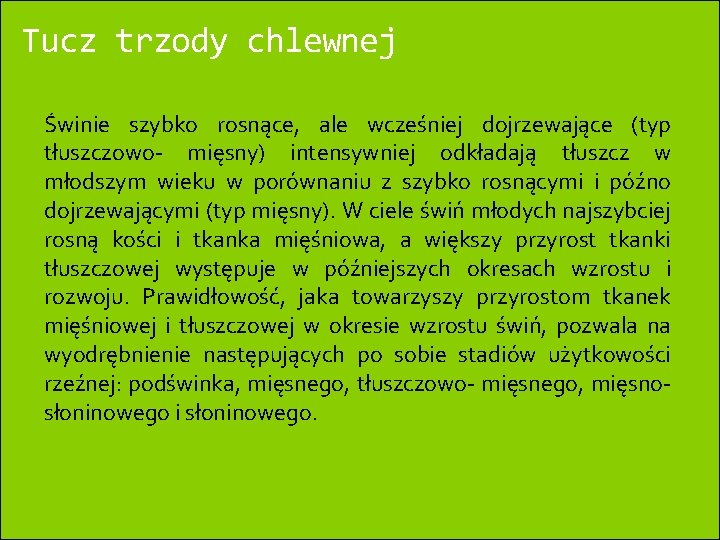 Tucz trzody chlewnej

Świnie szybko rosnące, ale wcześniej dojrzewające (typ tłuszczowo- mięsny) intensywniej odkładają tłuszcz w młodszym wieku w porównaniu z szybko rosnącymi i późno dojrzewającymi (typ mięsny). W ciele świń młodych najszybciej rosną kości i tkanka mięśniowa, a większy przyrost tkanki tłuszczowej występuje w późniejszych okresach wzrostu i rozwoju. Prawidłowość, jaka towarzyszy przyrostom tkanek mięśniowej i tłuszczowej w okresie wzrostu świń, pozwala na wyodrębnienie następujących po sobie stadiów użytkowości rzeźnej: podświnka, mięsnego, tłuszczowo- mięsnego, mięsno-słoninowego i słoninowego.